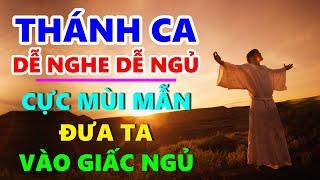 THÁNH CA
DỄ NGHE DỄ NGỦ
CỰC MÙI MẪN
ĐƯA TA
VÀO GIẤC NGỦ